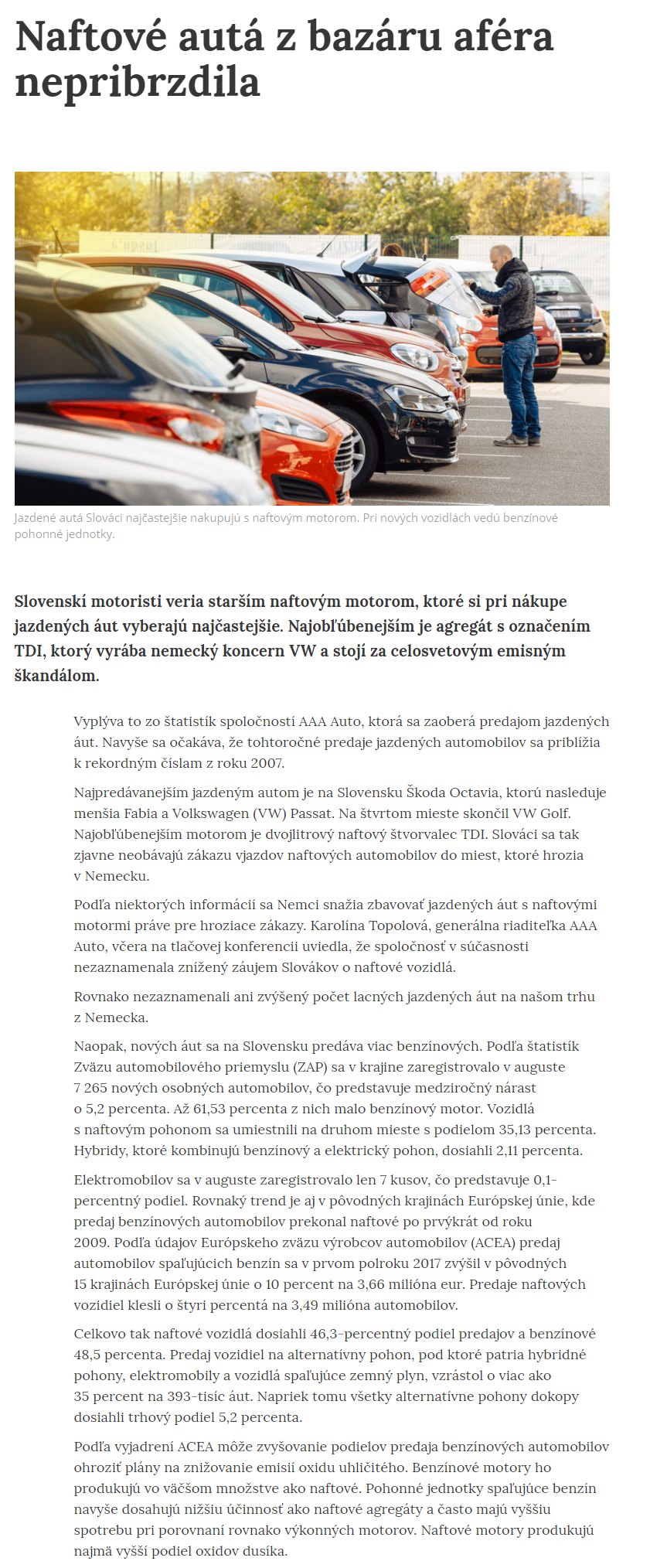 Naftové autá z bazáru aféra nepribrzdila

Jazdené autá Slováci najčastejšie nakupujú s naftovým motorom. Pri nových vozidlách vedú benzínové pohonné jednotky.

Slovenskí motoristi veria starším naftovým motorom, ktoré si pri nákupe jazdených áut vyberajú najčastejšie. Najobľúbenejším je agregát s označením TDI, ktorý vyrába nemecký koncern VW a stojí za celosvetovým emisným škandálom.

Vyplýva to zo štatistík spoločností AAA Auto, ktorá sa zaoberá predajom jazdených áut. Navyše sa očakáva, že tohtoročné predaje jazdených automobilov sa priblížia k rekordným číslam z roku 2007.

Najpredávanejším jazdeným autom je na Slovensku Škoda Octavia, ktorú nasleduje menšia Fabia a Volkswagen (VW) Passat. Na štvrtom mieste skončil VW Golf. Najobľúbenejším motorom je dvojlitrový naftový štvorvalec TDI. Slováci sa tak zjavne neobávajú zákazu vjazdov naftových automobilov do miest, ktoré hrozia v Nemecku.

Podľa niektorých informácií sa Nemci snažia zbavovať jazdených áut s naftovými motormi práve pre hroziace zákazy. Karolína Topolová, generálna riaditeľka AAA Auto, včera na tlačovej konferencii uviedla, že spoločnosť v súčasnosti nezaznamenala znížený záujem Slovákov o naftové vozidlá.

Rovnako nezaznamenali ani zvýšený počet lacných jazdených áut na našom trhu z Nemecka.

Naopak, nových áut sa na Slovensku predáva viac benzínových. Podľa štatistík Zväzu automobilového priemyslu (ZAP) sa v krajine zaregistrovalo v auguste 7 265 nových osobných automobilov, čo predstavuje medziročný nárast o 5,2 percenta. Až 61,53 percenta z nich malo benzínový motor. Vozidlá s naftovým pohonom sa umiestnili na druhom mieste s podielom 35,13 percenta. Hybridy, ktoré kombinujú benzínový a elektrický pohon, dosiahli 2,11 percenta.

Elektromobilov sa v auguste zaregistrovalo len 7 kusov, čo predstavuje 0,1-percentný podiel. Rovnaký trend je aj v pôvodných krajinách Európskej únie, kde predaj benzínových automobilov prekonal naftové po prvýkrát od roku 2009. Podľa údajov Európskeho zväzu výrobcov automobilov (ACEA) predaj automobilov spaľujúcich benzín sa v prvom polroku 2017 zvýšil v pôvodných 15 krajinách Európskej únie o 10 percent na 3,66 milióna eur. Predaje naftových vozidiel klesli o štyri percentá na 3,49 milióna automobilov.

Celkovo tak naftové vozidlá dosiahli 46,3-percentný podiel predajov a benzínové 48,5 percenta. Predaj vozidiel na alternatívny pohon, pod ktoré patria hybridné pohony, elektromobily a vozidlá spaľujúce zemný plyn, vzrástol o viac ako 35 percent na 393-tisíc áut. Napriek tomu všetky alternatívne pohony dokopy dosiahli trhový podiel 5,2 percenta.

Podľa vyjadrení ACEA môže zvyšovanie podielov predaja benzínových automobilov ohroziť plány na znižovanie emisií oxidu uhličitého. Benzínové motory ho produkujú vo väčšom množstve ako naftové. Pohonné jednotky spaľujúce benzín navyše dosahujú nižšiu účinnosť ako naftové agregáty a často majú vyššiu spotrebu pri porovnaní rovnako výkonných motorov. Naftové motory produkujú najmä vyšší podiel oxidov dusíka.